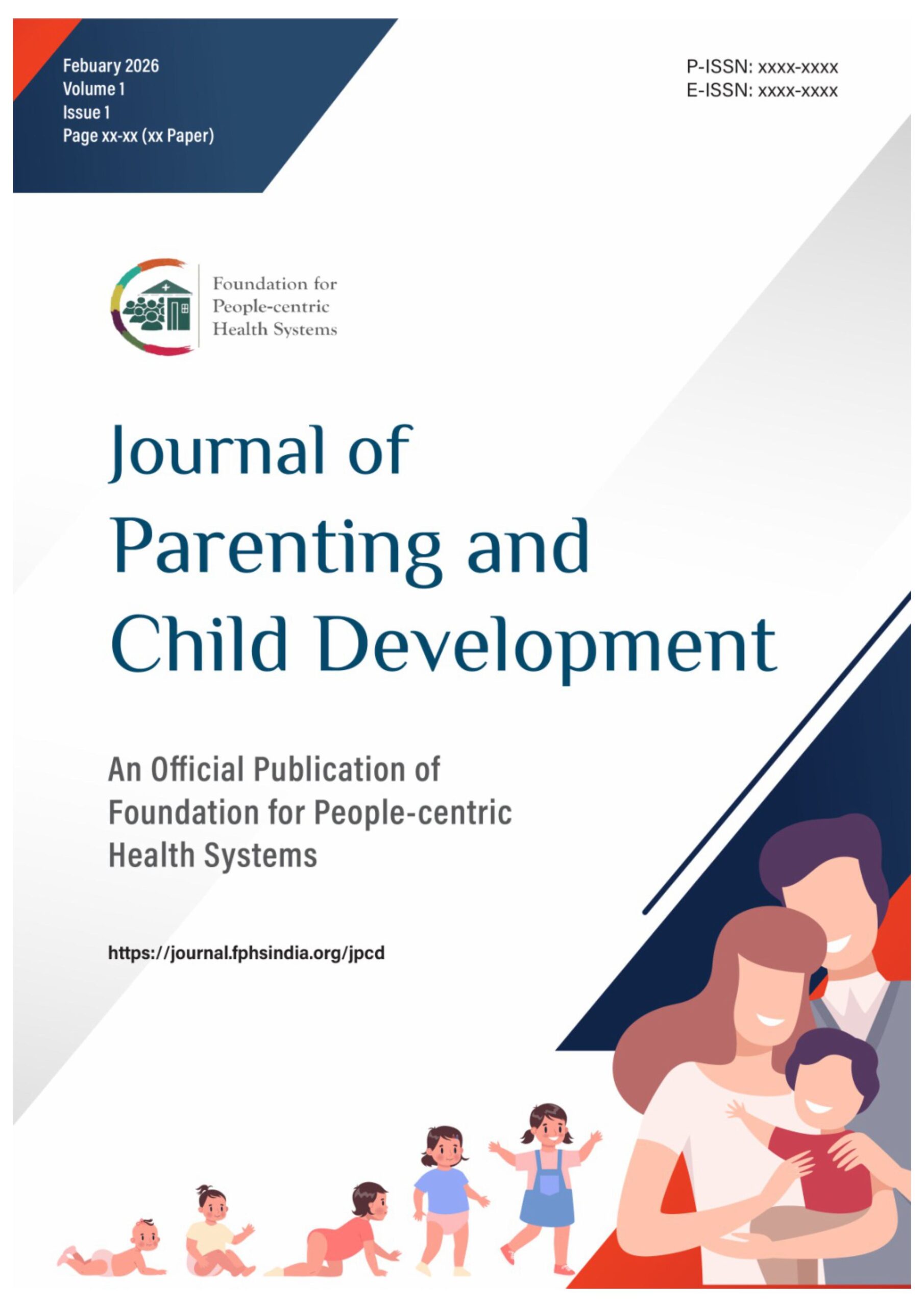 Febuary 2026
Volume 1
Issue 1
Page xx-xx (xx Paper)

P-ISSN: xxxx-xxxx
E-ISSN: xxxx-xxxx

Foundation for People-centric Health Systems

Journal of Parenting and Child Development

An Official Publication of Foundation for People-centric Health Systems

https://journal.fphsindia.org/jpcd